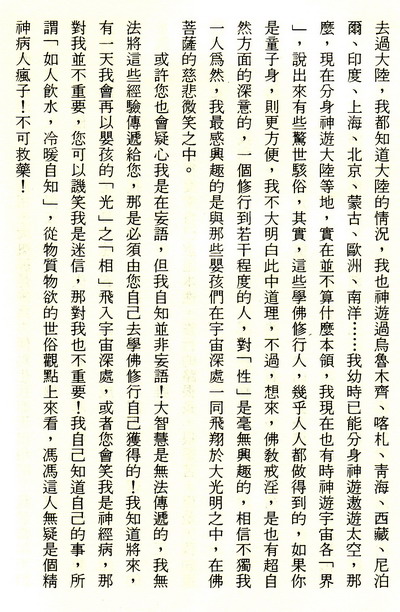 去過大陸，我都知道大陸的情況，我也神遊過烏魯木齊、喀札、青海、西藏、尼泊爾、印度、上海、北京、蒙古、歐洲、南洋……我幼時已能分身神遊遨遊太空，那麼，現在分身神遊大陸等地，實在並不算什麼本領，我現在也有時神遊宇宙各「界」，說出來有些驚世駭俗，其實，這些學佛修行人，幾乎人人都做得到的，如果你是童子身，則更方便，我不大明白此中道理，不過，想來，佛教戒淫，是也有超自然方面的深意的，一個修行到若干程度的人，對「性」是毫無興趣的，相信不獨我一人爲然，我最感興趣的是與那些嬰孩們在宇宙深處一同飛翔於大光明之中，在佛菩薩的慈悲微笑之中。

或許您也會疑心我是在妄語，但我自知並非妄語！大智慧是無法傳遞的，我無法將這些經驗傳遞給您，那是必須由您自己去學佛修行自己獲得的！我知道將來，有一天我會再以嬰孩的「光」之「相」飛入宇宙深處，或者您會笑我是神經病，那對我並不重要，您可以譏笑我是迷信，那對我也不重要！我自己知道自己的事，所謂「如人飲水，冷暖自知」，從物質物欲的世俗觀點上來看，馮馮這人無疑是個精神病人瘋子！不可救藥！